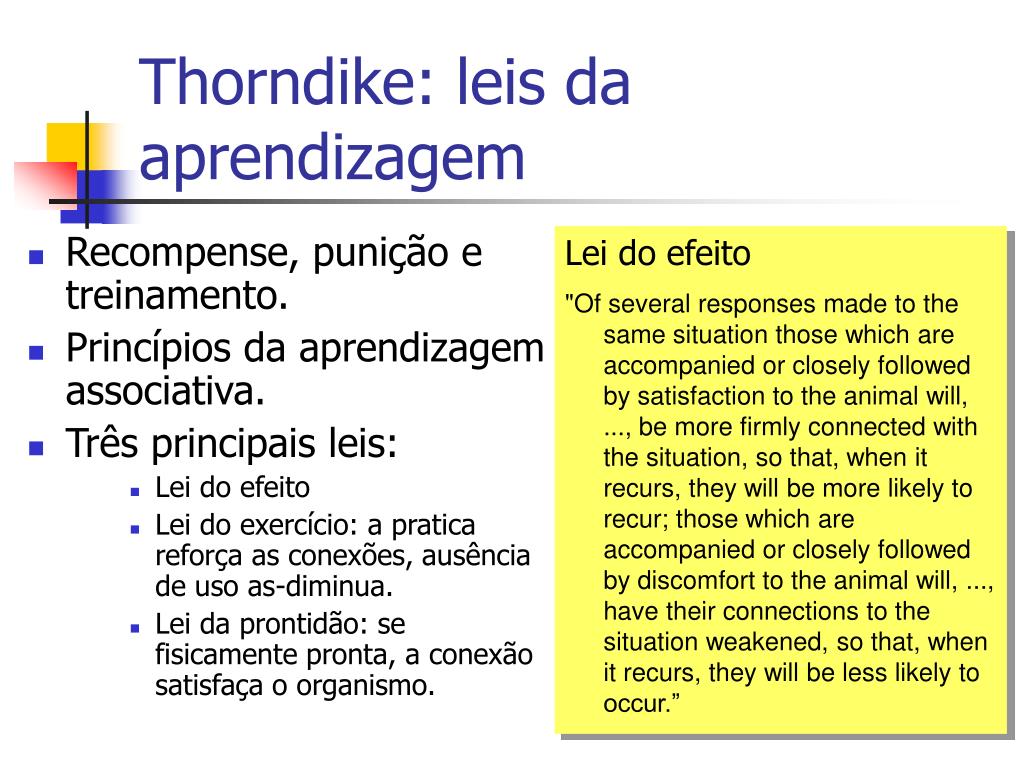 Thorndike: leis da aprendizagem

- Recompense, punição e treinamento.
- Princípios da aprendizagem associativa.
- Três principais leis:
  - Lei do efeito
  - Lei do exercício: a pratica reforça as conexões, ausência de uso as-diminua.
  - Lei da prontidão: se fisicamente pronta, a conexão satisfaça o organismo.

Lei do efeito

"Of several responses made to the same situation those which are accompanied or closely followed by satisfaction to the animal will, ..., be more firmly connected with the situation, so that, when it recurs, they will be more likely to recur; those which are accompanied or closely followed by discomfort to the animal will, ..., have their connections to the situation weakened, so that, when it recurs, they will be less likely to occur.”